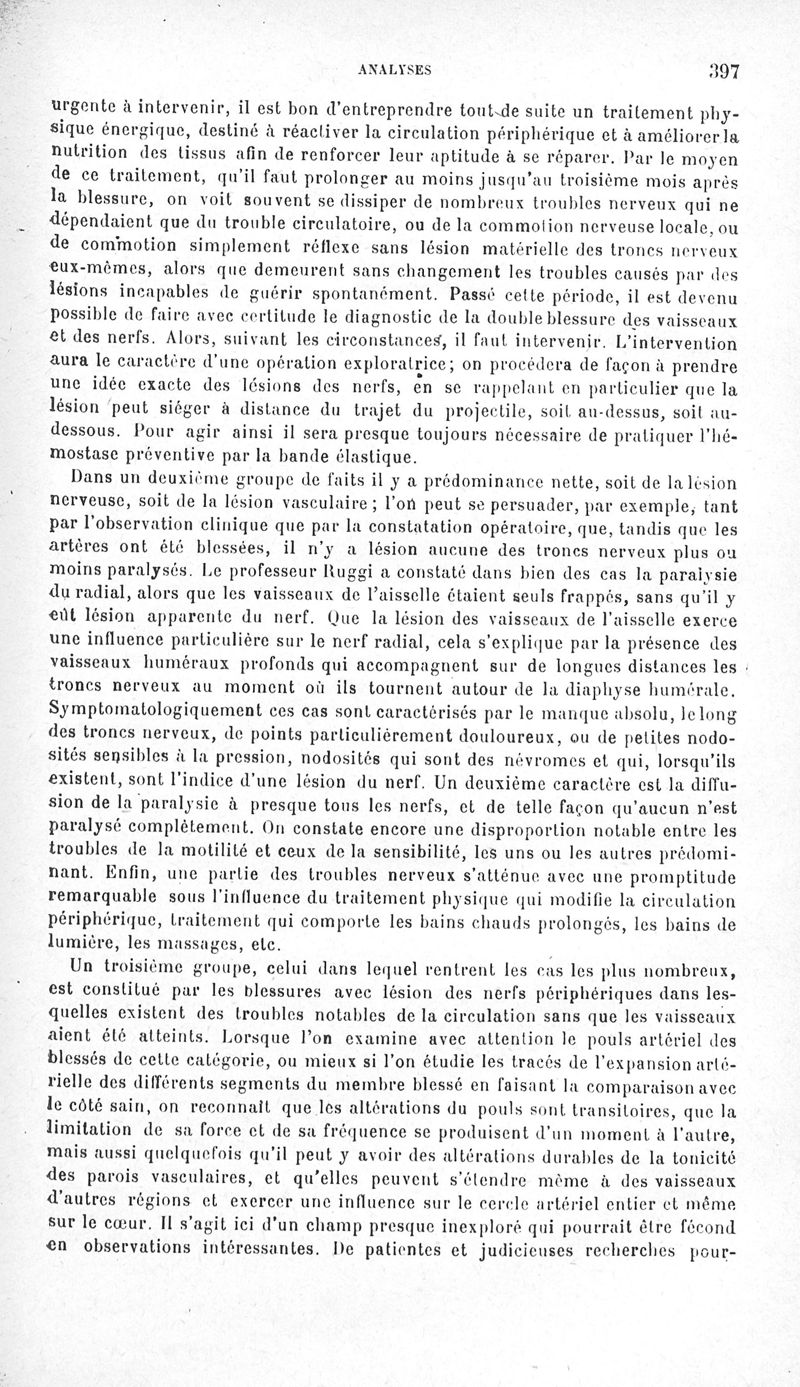 ANALYSES 397

urgente à intervenir, il est bon d'entreprendre tout de suite un traitement physique énergique, destiné à réactiver la circulation périphérique et à améliorer la nutrition des tissus afin de renforcer leur aptitude à se réparer. Par le moyen de ce traitement, qu'il faut prolonger au moins jusqu'au troisième mois après la blessure, on voit souvent se dissiper de nombreux troubles nerveux qui ne dépendaient que du trouble circulatoire, ou de la commotion nerveuse locale, ou de commotion simplement réflexe sans lésion matérielle des troncs nerveux eux-mêmes, alors que demeurent sans changement les troubles causés par des lésions incapables de guérir spontanément. Passé cette période, il est devenu possible de faire avec certitude le diagnostic de la double blessure des vaisseaux et des nerfs. Alors, suivant les circonstances, il faut intervenir. L'intervention aura le caractère d'une opération exploratrice; on procédera de façon à prendre une idée exacte des lésions des nerfs, en se rappelant en particulier que la lésion peut siéger à distance du trajet du projectile, soit au-dessus, soit au-dessous. Pour agir ainsi il sera presque toujours nécessaire de pratiquer l'hémostase préventive par la bande élastique.

Dans un deuxième groupe de faits il y a prédominance nette, soit de la lésion nerveuse, soit de la lésion vasculaire; l'on peut se persuader, par exemple, tant par l'observation clinique que par la constatation opératoire, que, tandis que les artères ont été blessées, il n'y a lésion aucune des troncs nerveux plus ou moins paralysés. Le professeur Ruggi a constaté dans bien des cas la paralysie du radial, alors que les vaisseaux de l'aisselle étaient seuls frappés, sans qu'il y eût lésion apparente du nerf. Que la lésion des vaisseaux de l'aisselle exerce une influence particulière sur le nerf radial, cela s'explique par la présence des vaisseaux huméraux profonds qui accompagnent sur de longues distances les troncs nerveux au moment où ils tournent autour de la diaphyse humérale. Symptomatologiquement ces cas sont caractérisés par le manque absolu, le long des troncs nerveux, de points particulièrement douloureux, ou de petites nodosités sensibles à la pression, nodosités qui sont des névromes et qui, lorsqu'ils existent, sont l'indice d'une lésion du nerf. Un deuxième caractère est la diffusion de la paralysie à presque tous les nerfs, et de telle façon qu'aucun n'est paralysé complètement. On constate encore une disproportion notable entre les troubles de la motilité et ceux de la sensibilité, les uns ou les autres prédominant. Enfin, une partie des troubles nerveux s'atténue avec une promptitude remarquable sous l'influence du traitement physique qui modifie la circulation périphérique, traitement qui comporte les bains chauds prolongés, les bains de lumière, les massages, etc.

Un troisième groupe, celui dans lequel rentrent les cas les plus nombreux, est constitué par les blessures avec lésion des nerfs périphériques dans lesquelles existent des troubles notables de la circulation sans que les vaisseaux aient été atteints. Lorsque l'on examine avec attention le pouls artériel des blessés de cette catégorie, ou mieux si l'on étudie les tracés de l'expansion artérielle des différents segments du membre blessé en faisant la comparaison avec le côté sain, on reconnaît que les altérations du pouls sont transitoires, que la limitation de sa force et de sa fréquence se produisent d'un moment à l'autre, mais aussi quelquefois qu'il peut y avoir des altérations durables de la tonicité des parois vasculaires, et qu'elles peuvent s'étendre même à des vaisseaux d'autres régions et exercer une influence sur le cercle artériel entier et même sur le cœur. Il s'agit ici d'un champ presque inexploré qui pourrait être fécond en observations intéressantes. De patientes et judicieuses recherches pour-